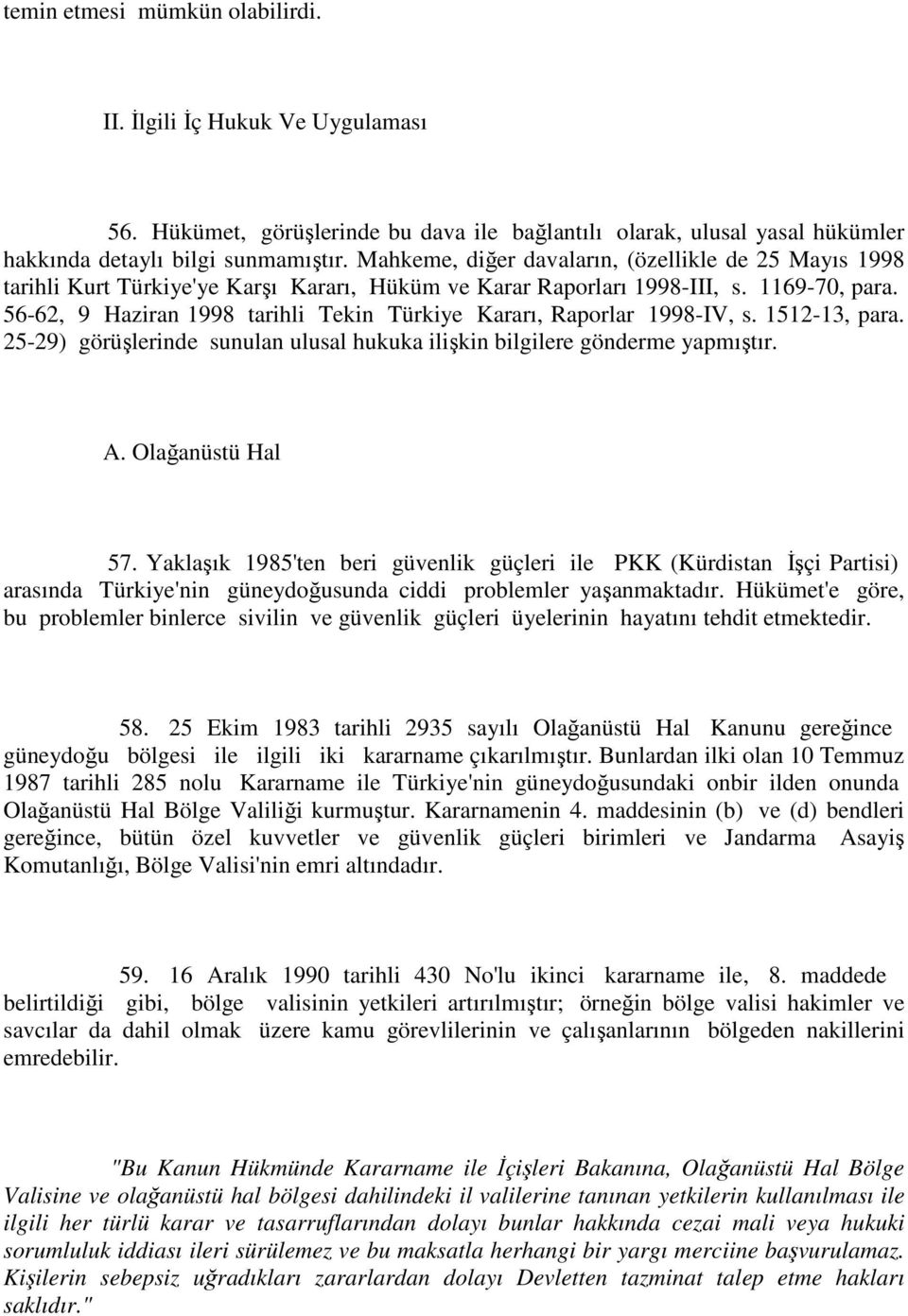 temin etmesi mümkün olabilirdi.

II. İlgili İç Hukuk Ve Uygulaması

56. Hükümet, görüşlerinde bu dava ile bağlantılı olarak, ulusal yasal hükümler hakkında detaylı bilgi sunmamıştır. Mahkeme, diğer davaların, (özellikle de 25 Mayıs 1998 tarihli Kurt Türkiye'ye Karşı Kararı, Hüküm ve Karar Raporları 1998-III, s. 1169-70, para. 56-62, 9 Haziran 1998 tarihli Tekin Türkiye Kararı, Raporlar 1998-IV, s. 1512-13, para. 25-29) görüşlerinde sunulan ulusal hukuka ilişkin bilgilere gönderme yapmıştır.

A. Olağanüstü Hal

57. Yaklaşık 1985'ten beri güvenlik güçleri ile PKK (Kürdistan İşçi Partisi) arasında Türkiye'nin güneydoğusunda ciddi problemler yaşanmaktadır. Hükümet'e göre, bu problemler binlerce sivilin ve güvenlik güçleri üyelerinin hayatını tehdit etmektedir.

58. 25 Ekim 1983 tarihli 2935 sayılı Olağanüstü Hal Kanunu gereğince güneydoğu bölgesi ile ilgili iki kararname çıkarılmıştır. Bunlardan ilki olan 10 Temmuz 1987 tarihli 285 nolu Kararname ile Türkiye'nin güneydoğusundaki onbir ilden onunda Olağanüstü Hal Bölge Valiliği kurmuştur. Kararnamenin 4. maddesinin (b) ve (d) bendleri gereğince, bütün özel kuvvetler ve güvenlik güçleri birimleri ve Jandarma Asayiş Komutanlığı, Bölge Valisi'nin emri altındadır.

59. 16 Aralık 1990 tarihli 430 No'lu ikinci kararname ile, 8. maddede belirtildiği gibi, bölge valisinin yetkileri artırılmıştır; örneğin bölge valisi hakimler ve savcılar da dahil olmak üzere kamu görevlilerinin ve çalışanlarının bölgeden nakillerini emredebilir.

"Bu Kanun Hükmünde Kararname ile İçişleri Bakanına, Olağanüstü Hal Bölge Valisine ve olağanüstü hal bölgesi dahilindeki il valilerine tanınan yetkilerin kullanılması ile ilgili her türlü karar ve tasarruflarından dolayı bunlar hakkında cezai mali veya hukuki sorumluluk iddiası ileri sürülemez ve bu maksatla herhangi bir yargı merciine başvurulamaz. Kişilerin sebepsiz uğradıkları zararlardan dolayı Devletten tazminat talep etme hakları saklıdır."